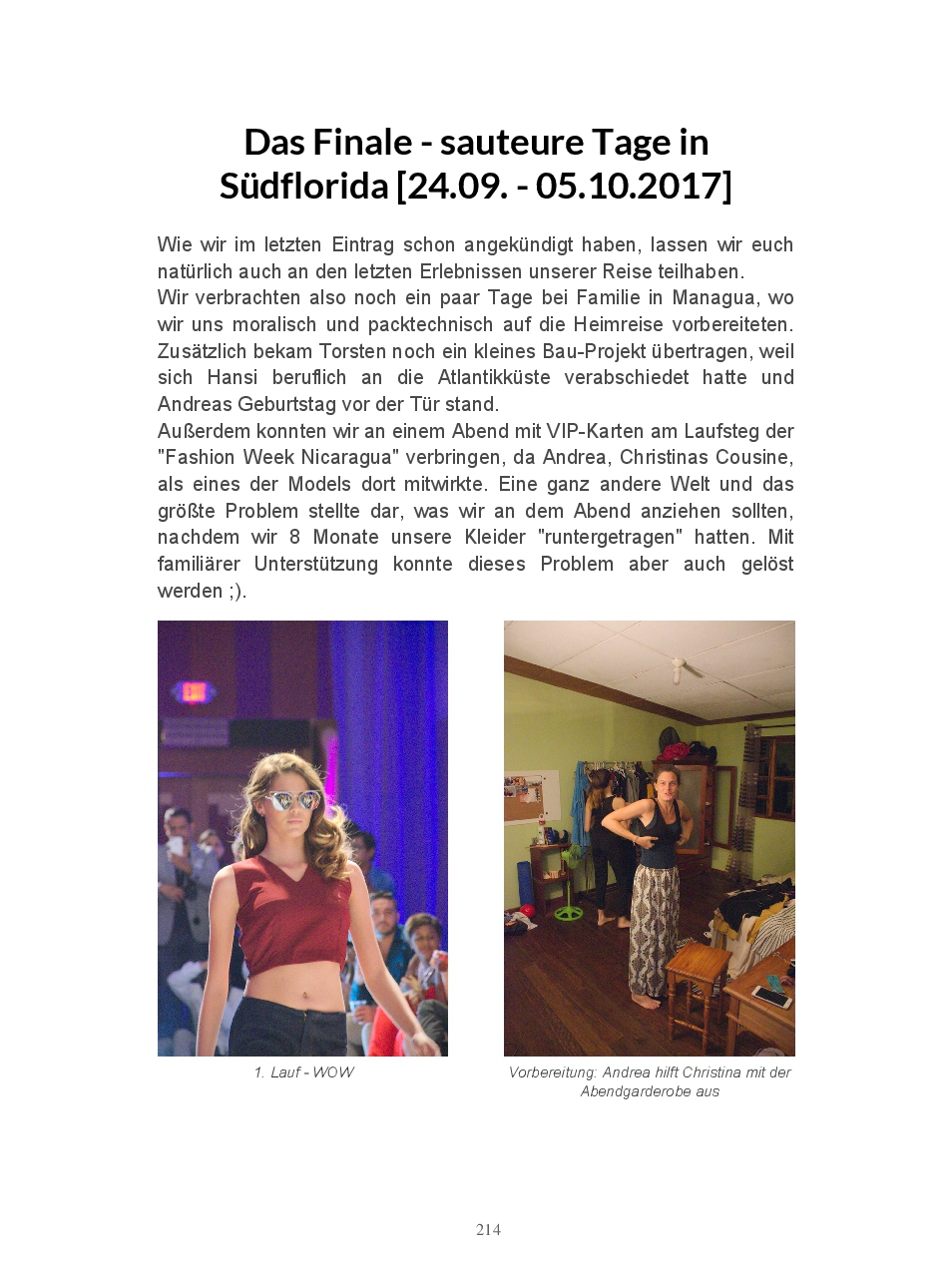 Das Finale - sauteure Tage in Südflorida [24.09. - 05.10.2017]

Wie wir im letzten Eintrag schon angekündigt haben, lassen wir euch natürlich auch an den letzten Erlebnissen unserer Reise teilhaben.
Wir verbrachten also noch ein paar Tage bei Familie in Managua, wo wir uns moralisch und packtechnisch auf die Heimreise vorbereiteten. Zusätzlich bekam Torsten noch ein kleines Bau-Projekt übertragen, weil sich Hansi beruflich an die Atlantikküste verabschiedet hatte und Andreas Geburtstag vor der Tür stand.
Außerdem konnten wir an einem Abend mit VIP-Karten am Laufsteg der "Fashion Week Nicaragua" verbringen, da Andrea, Christinas Cousine, als eines der Models dort mitwirkte. Eine ganz andere Welt und das größte Problem stellte dar, was wir an dem Abend anziehen sollten, nachdem wir 8 Monate unsere Kleider "runtergetragen" hatten. Mit familiärer Unterstützung konnte dieses Problem aber auch gelöst werden ;).

1. Lauf - WOW

Vorbereitung: Andrea hilft Christina mit der Abendgarderobe aus

214